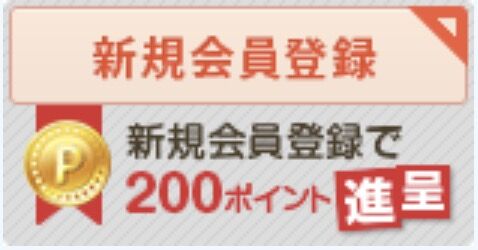 新規会員登録

P

新規会員登録で
200ポイント進呈